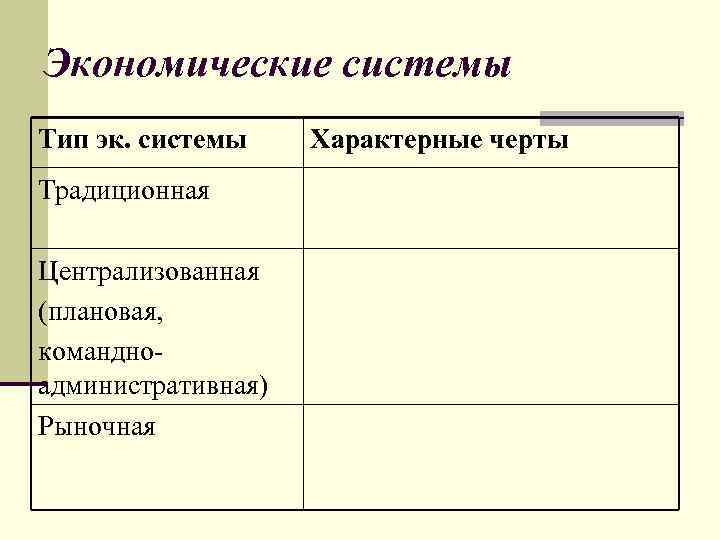 Экономические системы

| Тип эк. системы | Характерные черты |
|---|---|
| Традиционная | |
| Централизованная (плановая, командно-административная) | |
| Рыночная | |